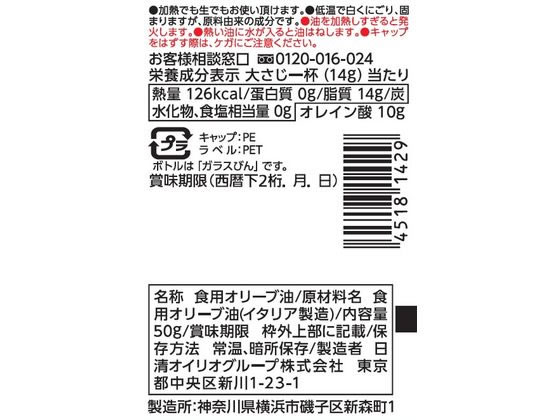 ●加熱でも生でもお使い頂けます。●低温で白くにごり、固まりますが、原料由来の成分です。●油を加熱しすぎると発火します。●熱い油に水が入ると油はねします。●キャップをはずす際は、ケガにご注意ください。

お客様相談窓口 0120-016-024

栄養成分表示 大さじ一杯（14g）当たり

熱量 126kcal/蛋白質 0g/脂質 14g/炭水化物、食塩相当量 0g オレイン酸 10g

プラ
キャップ：PE
ラベル：PET
ボトルは「ガラスびん」です。

賞味期限（西暦下2桁．月．日）

4518 1429

名称 食用オリーブ油/原材料名 食用オリーブ油(イタリア製造)/内容量 50g/賞味期限 枠外上部に記載/保存方法 常温、暗所保存/製造者 日清オイリオグループ株式会社 東京都中央区新川1-23-1

製造所：神奈川県横浜市磯子区新森町1